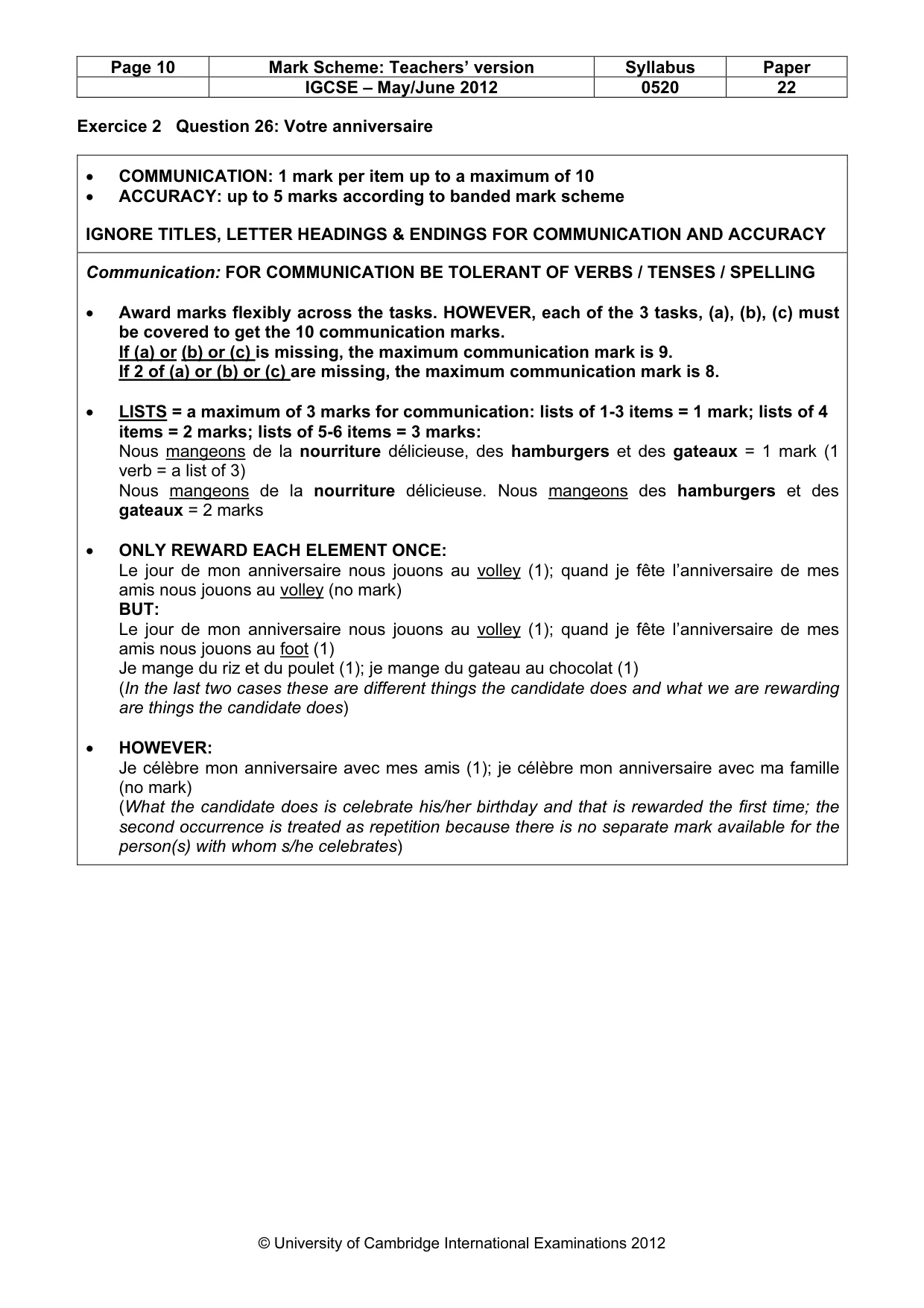 | Page 10 | Mark Scheme: Teachers' version | Syllabus | Paper |
|---|---|---|---|
| | IGCSE – May/June 2012 | 0520 | 22 |

Exercice 2 Question 26: Votre anniversaire

• COMMUNICATION: 1 mark per item up to a maximum of 10
• ACCURACY: up to 5 marks according to banded mark scheme

IGNORE TITLES, LETTER HEADINGS & ENDINGS FOR COMMUNICATION AND ACCURACY

Communication: FOR COMMUNICATION BE TOLERANT OF VERBS / TENSES / SPELLING

• Award marks flexibly across the tasks. HOWEVER, each of the 3 tasks, (a), (b), (c) must be covered to get the 10 communication marks.
If (a) or (b) or (c) is missing, the maximum communication mark is 9.
If 2 of (a) or (b) or (c) are missing, the maximum communication mark is 8.

• LISTS = a maximum of 3 marks for communication: lists of 1-3 items = 1 mark; lists of 4 items = 2 marks; lists of 5-6 items = 3 marks:
Nous mangeons de la nourriture délicieuse, des hamburgers et des gateaux = 1 mark (1 verb = a list of 3)
Nous mangeons de la nourriture délicieuse. Nous mangeons des hamburgers et des gateaux = 2 marks

• ONLY REWARD EACH ELEMENT ONCE:
Le jour de mon anniversaire nous jouons au volley (1); quand je fête l'anniversaire de mes amis nous jouons au volley (no mark)
BUT:
Le jour de mon anniversaire nous jouons au volley (1); quand je fête l'anniversaire de mes amis nous jouons au foot (1)
Je mange du riz et du poulet (1); je mange du gateau au chocolat (1)
(In the last two cases these are different things the candidate does and what we are rewarding are things the candidate does)

• HOWEVER:
Je célèbre mon anniversaire avec mes amis (1); je célèbre mon anniversaire avec ma famille (no mark)
(What the candidate does is celebrate his/her birthday and that is rewarded the first time; the second occurrence is treated as repetition because there is no separate mark available for the person(s) with whom s/he celebrates)

© University of Cambridge International Examinations 2012